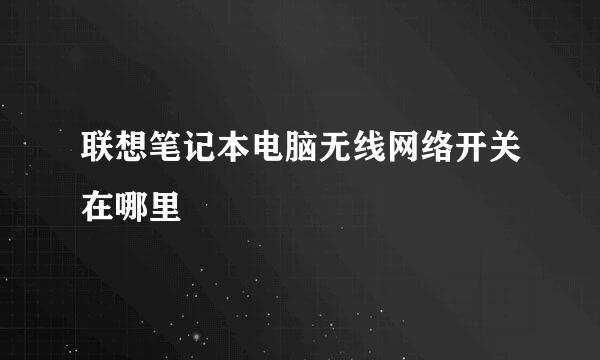 联想笔记本电脑无线网络开关在哪里